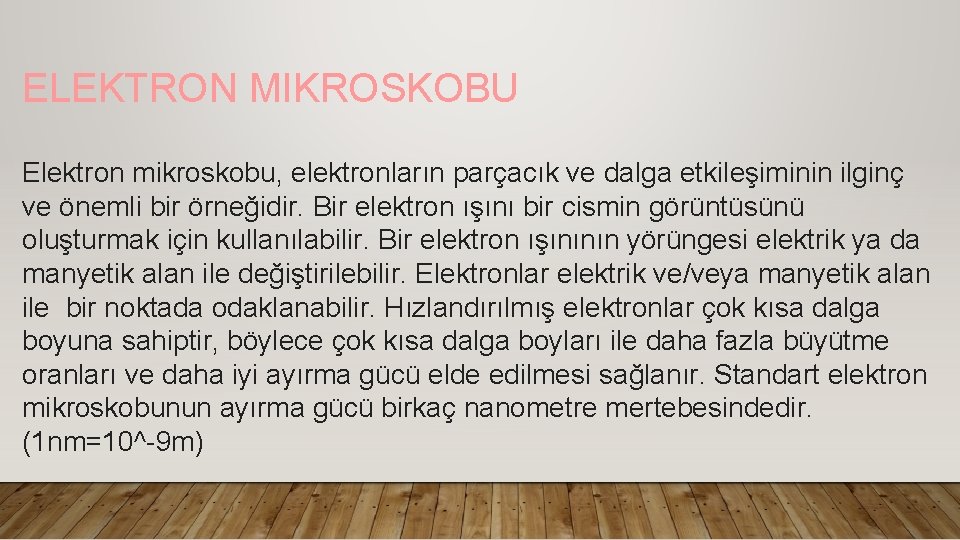 ELEKTRON MIKROSKOBU

Elektron mikroskobu, elektronların parçacık ve dalga etkileşiminin ilginç ve önemli bir örneğidir. Bir elektron ışını bir cismin görüntüsünü oluşturmak için kullanılabilir. Bir elektron ışınının yörüngesi elektrik ya da manyetik alan ile değiştirilebilir. Elektronlar elektrik ve/veya manyetik alan ile bir noktada odaklanabilir. Hızlandırılmış elektronlar çok kısa dalga boyuna sahiptir, böylece çok kısa dalga boyları ile daha fazla büyütme oranları ve daha iyi ayırma gücü elde edilmesi sağlanır. Standart elektron mikroskobunun ayırma gücü birkaç nanometre mertebesindedir. (1nm=10^-9m)